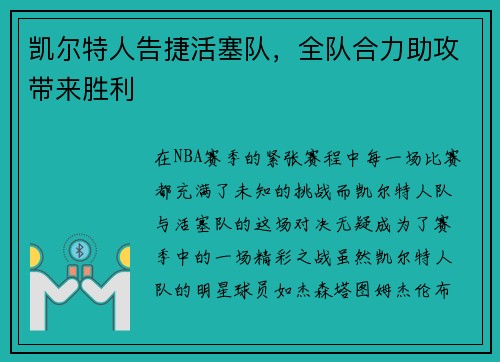 凯尔特人告捷活塞队，全队合力助攻带来胜利

在NBA赛季的紧张赛程中每一场比赛都充满了未知的挑战而凯尔特人队与活塞队的这场对决无疑成为了赛季中的一场精彩之战虽然凯尔特人队的明星球员如杰森塔图姆杰伦布